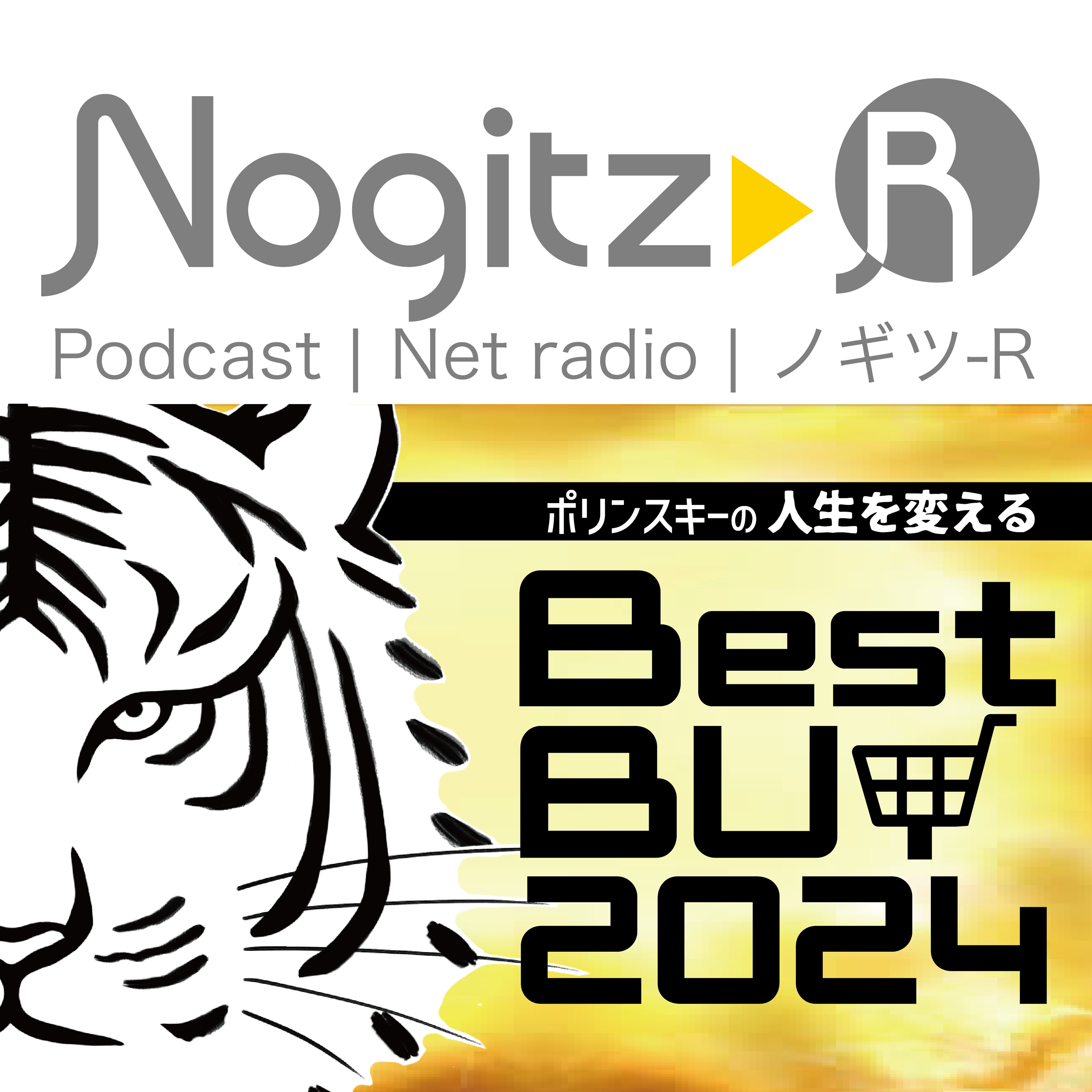 Nogitz R

Podcast | Net radio | ノギツ-R

ポリンスキーの 人生を変える

Best
BU
2024